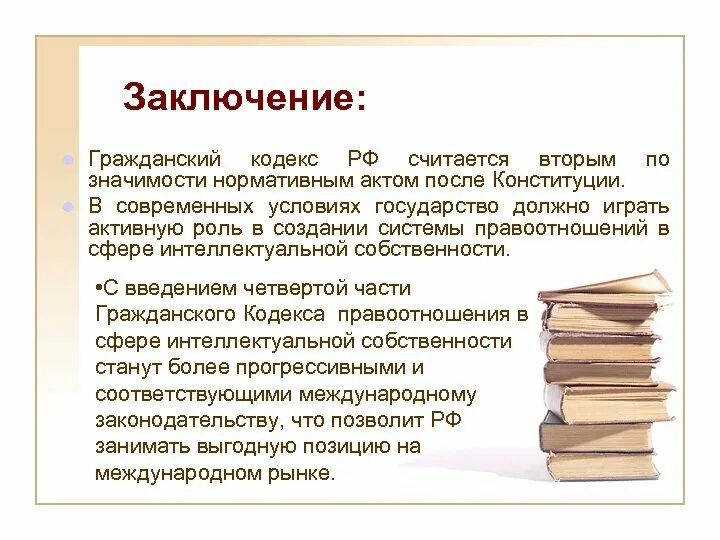 Заключение:

Гражданский кодекс РФ считается вторым по значимости нормативным актом после Конституции.

В современных условиях государство должно играть активную роль в создании системы правоотношений в сфере интеллектуальной собственности.

•С введением четвертой части Гражданского Кодекса правоотношения в сфере интеллектуальной собственности станут более прогрессивными и соответствующими международному законодательству, что позволит РФ занимать выгодную позицию на международном рынке.